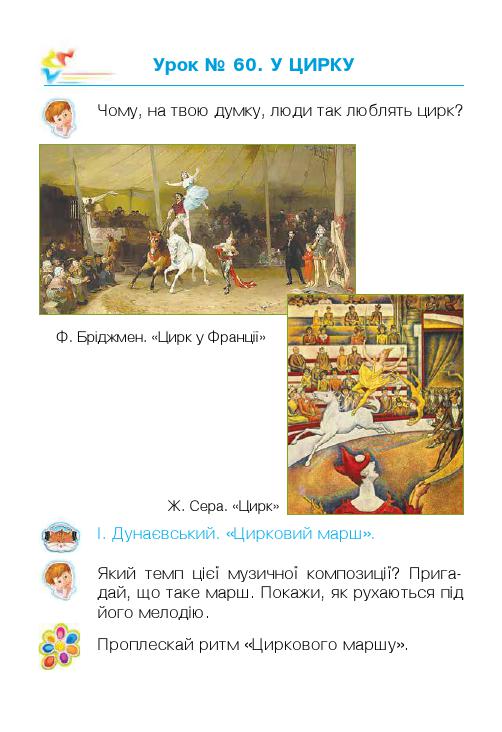 Урок № 60. У ЦИРКУ

Чому, на твою думку, люди так люблять цирк?

Ф. Бріджмен. «Цирк у Франції»

Ж. Сера. «Цирк»

І. Дунаєвський. «Цирковий марш».

Який темп цієї музичної композиції? Пригадай, що таке марш. Покажи, як рухаються під його мелодію.

Проплескай ритм «Циркового маршу».